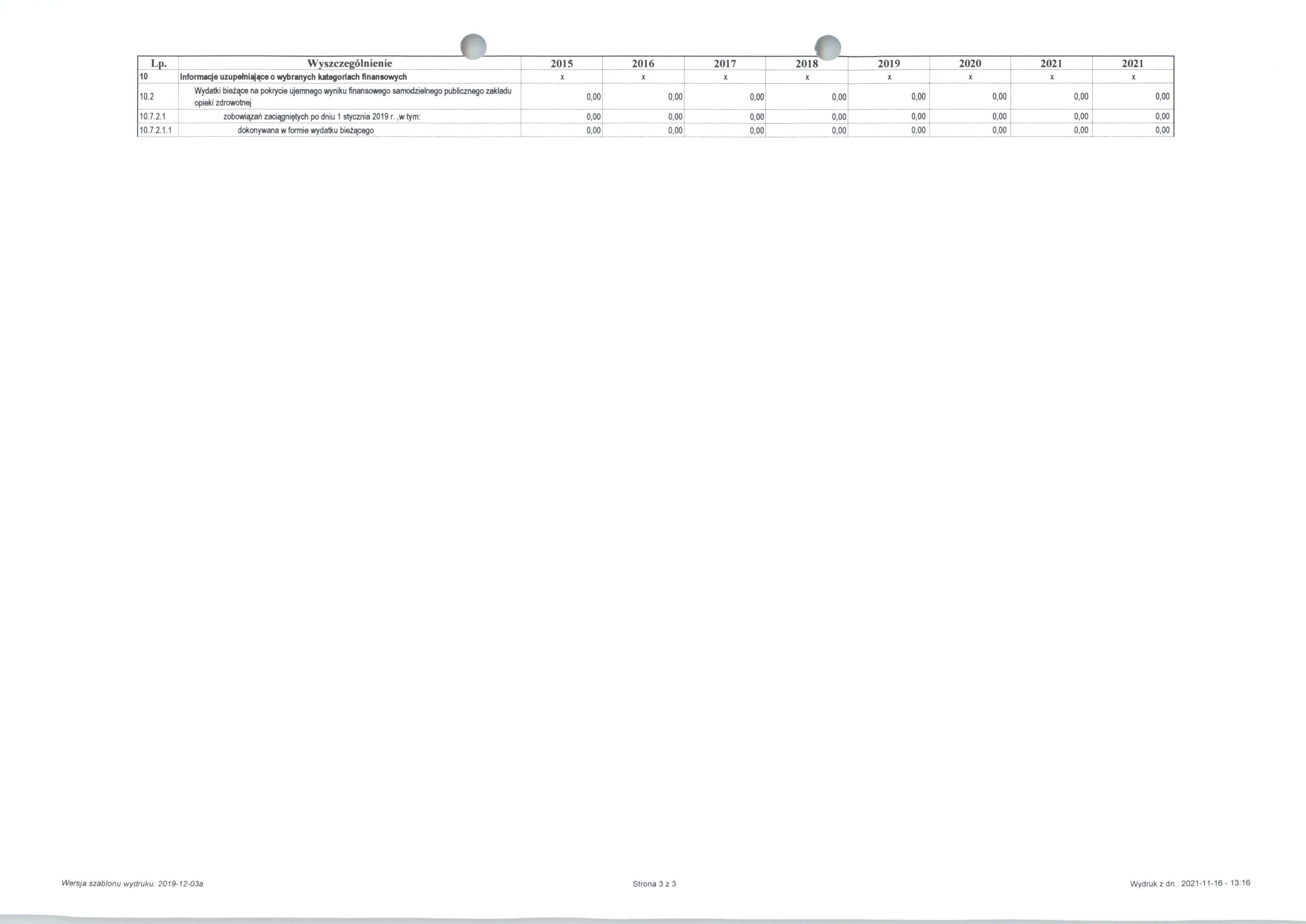 | Lp. | Wyszczególnienie | 2015 | 2016 | 2017 | 2018 | 2019 | 2020 | 2021 | 2021 |
|---|---|---|---|---|---|---|---|---|---|
| 10 | Informacje uzupełniające o wybranych kategoriach finansowych | x | x | x | x | x | x | x | x |
| 10.2 | Wydatki bieżące na pokrycie ujemnego wyniku finansowego samodzielnego publicznego zakładu opieki zdrowotnej | 0,00 | 0,00 | 0,00 | 0,00 | 0,00 | 0,00 | 0,00 | 0,00 |
| 10.7.2.1 | zobowiązań zaciągniętych po dniu 1 stycznia 2019 r. ,w tym: | 0,00 | 0,00 | 0,00 | 0,00 | 0,00 | 0,00 | 0,00 | 0,00 |
| 10.7.2.1.1 | dokonywana w formie wydatku bieżącego | 0,00 | 0,00 | 0,00 | 0,00 | 0,00 | 0,00 | 0,00 | 0,00 |

Wersja szablonu wydruku: 2019-12-03a

Strona 3 z 3

Wydruk z dn.: 2021-11-16 - 13:16